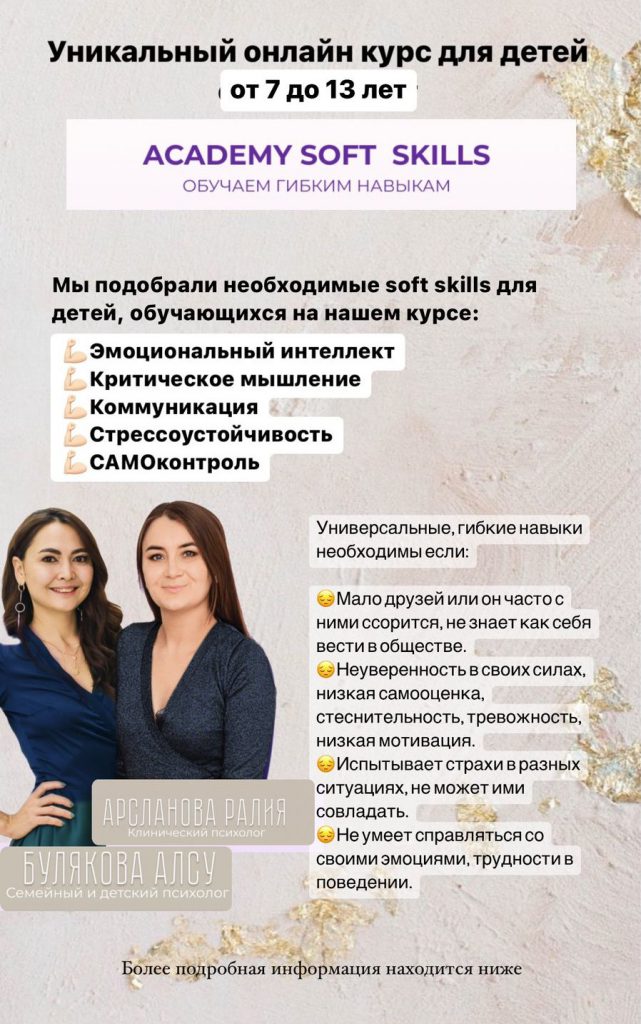 Уникальный онлайн курс для детей
от 7 до 13 лет

ACADEMY SOFT SKILLS
ОБУЧАЕМ ГИБКИМ НАВЫКАМ

Мы подобрали необходимые soft skills для детей, обучающихся на нашем курсе:

💪Эмоциональный интеллект
💪Критическое мышление
💪Коммуникация
💪Стрессоустойчивость
💪САМОконтроль

Универсальные, гибкие навыки необходимы если:

😔Мало друзей или он часто с ними ссорится, не знает как себя вести в обществе.
😔Неуверенность в своих силах, низкая самооценка, стеснительность, тревожность, низкая мотивация.
😔Испытывает страхи в разных ситуациях, не может ими совладать.
😔Не умеет справляться со своими эмоциями, трудности в поведении.

АРСЛАНОВА РАЛИЯ
Клинический психолог

БУЛЯКОВА АЛСУ
Семейный и детский психолог

Более подробная информация находится ниже